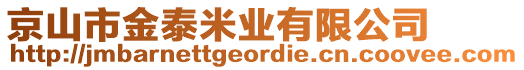 京山市金泰米业有限公司
http://jmbarnettgeordie.cn.coovee.com